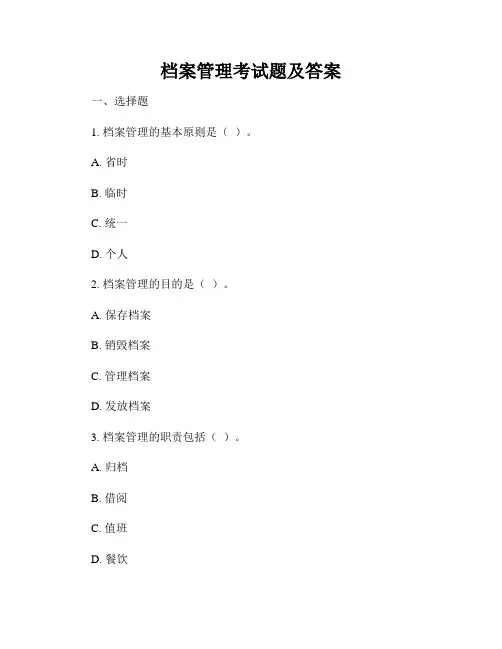 档案管理考试题及答案

一、选择题

1. 档案管理的基本原则是（ ）。

A. 省时

B. 临时

C. 统一

D. 个人

2. 档案管理的目的是（ ）。

A. 保存档案

B. 销毁档案

C. 管理档案

D. 发放档案

3. 档案管理的职责包括（ ）。

A. 归档

B. 借阅

C. 值班

D. 餐饮